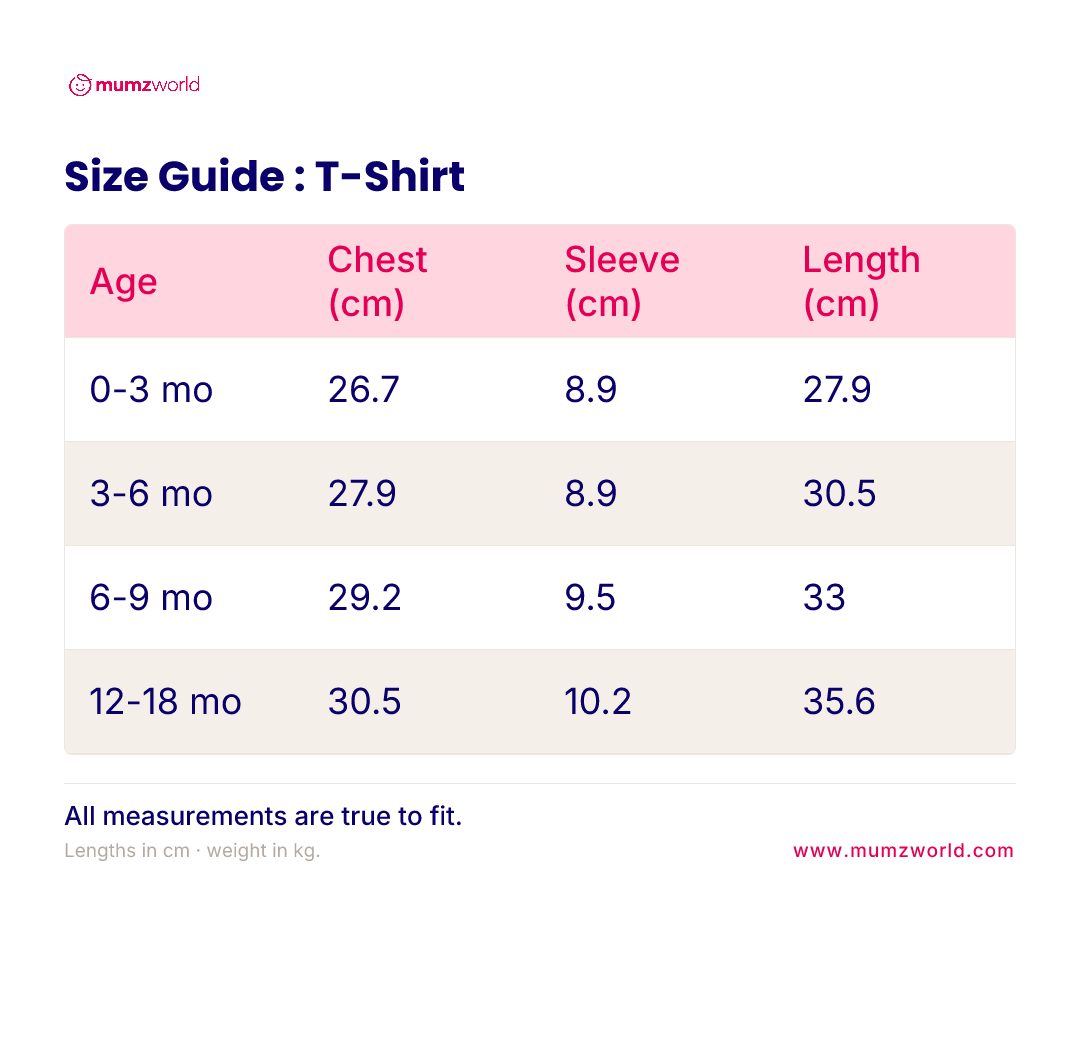 mumzworld

Size Guide : T-Shirt

| Age | Chest (cm) | Sleeve (cm) | Length (cm) |
|---|---|---|---|
| 0-3 mo | 26.7 | 8.9 | 27.9 |
| 3-6 mo | 27.9 | 8.9 | 30.5 |
| 6-9 mo | 29.2 | 9.5 | 33 |
| 12-18 mo | 30.5 | 10.2 | 35.6 |

All measurements are true to fit.

Lengths in cm · weight in kg.

www.mumzworld.com